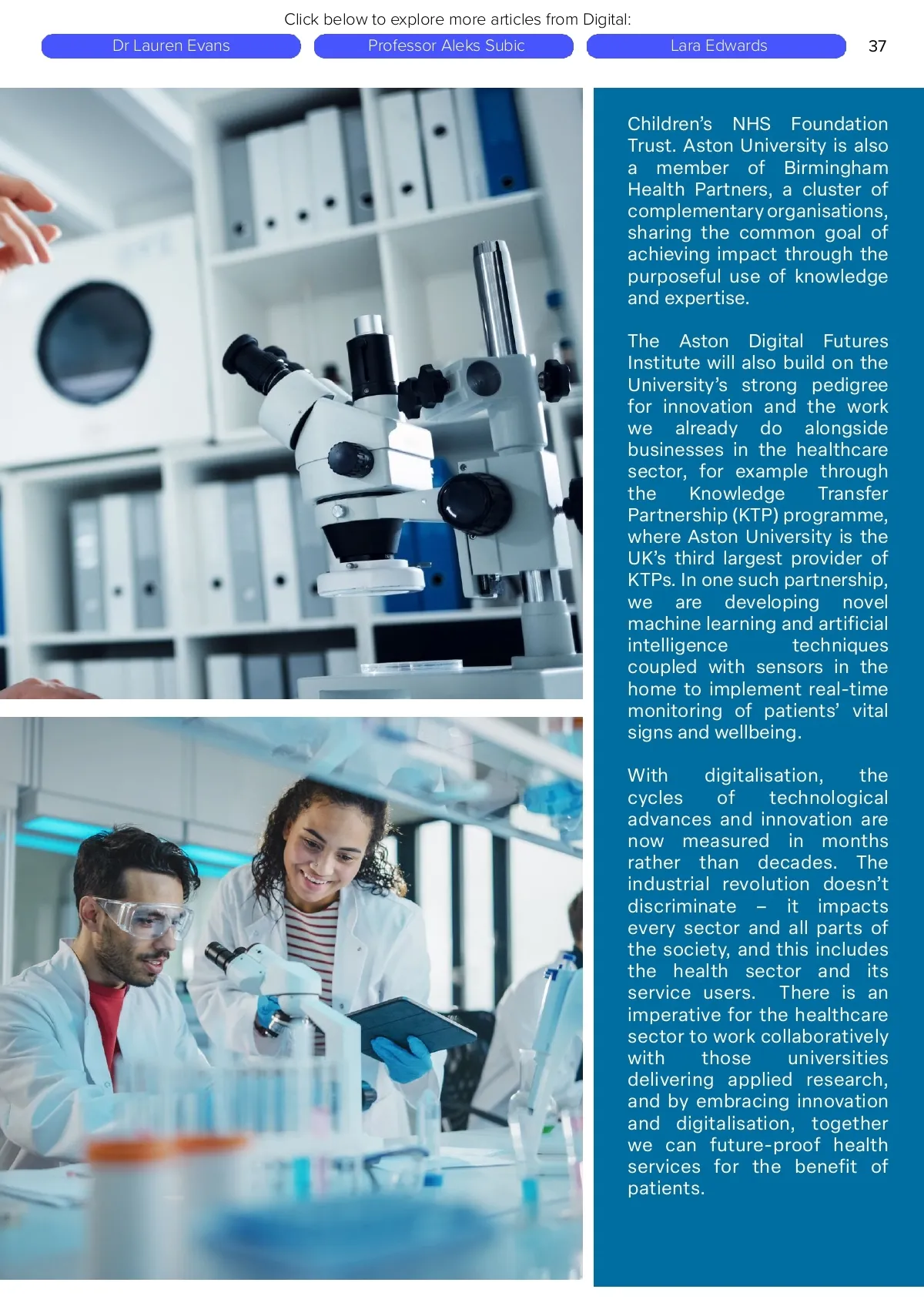 Click below to explore more articles from Digital:

Dr Lauren Evans

Professor Aleks Subic

Lara Edwards

37

Children's NHS Foundation Trust. Aston University is also a member of Birmingham Health Partners, a cluster of complementary organisations, sharing the common goal of achieving impact through the purposeful use of knowledge and expertise.

The Aston Digital Futures Institute will also build on the University's strong pedigree for innovation and the work we already do alongside businesses in the healthcare sector, for example through the Knowledge Transfer Partnership (KTP) programme, where Aston University is the UK's third largest provider of KTPs. In one such partnership, we are developing novel machine learning and artificial intelligence techniques coupled with sensors in the home to implement real-time monitoring of patients' vital signs and wellbeing.

With digitalisation, the cycles of technological advances and innovation are now measured in months rather than decades. The industrial revolution doesn't discriminate – it impacts every sector and all parts of the society, and this includes the health sector and its service users. There is an imperative for the healthcare sector to work collaboratively with those universities delivering applied research, and by embracing innovation and digitalisation, together we can future-proof health services for the benefit of patients.